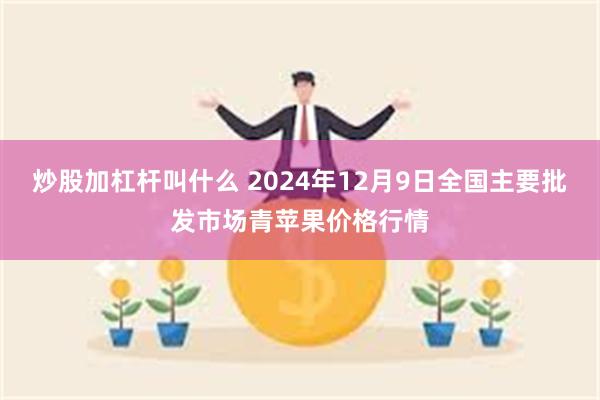 炒股加杠杆叫什么 2024年12月9日全国主要批发市场青苹果价格行情